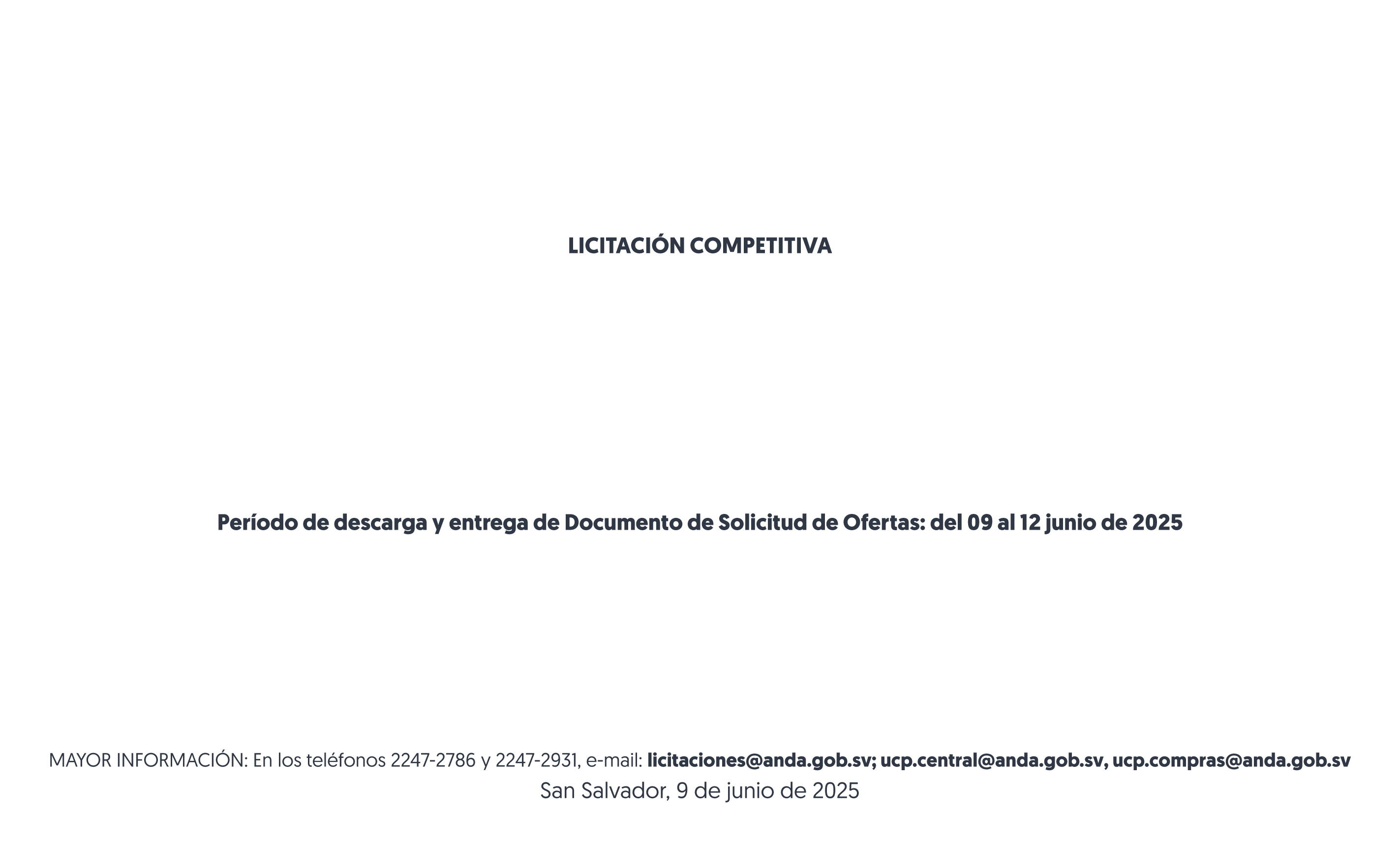 LICITACIÓN COMPETITIVA

Período de descarga y entrega de Documento de Solicitud de Ofertas: del 09 al 12 junio de 2025

MAYOR INFORMACIÓN: En los teléfonos 2247-2786 y 2247-2931, e-mail: licitaciones@anda.gob.sv; ucp.central@anda.gob.sv, ucp.compras@anda.gob.sv
San Salvador, 9 de junio de 2025